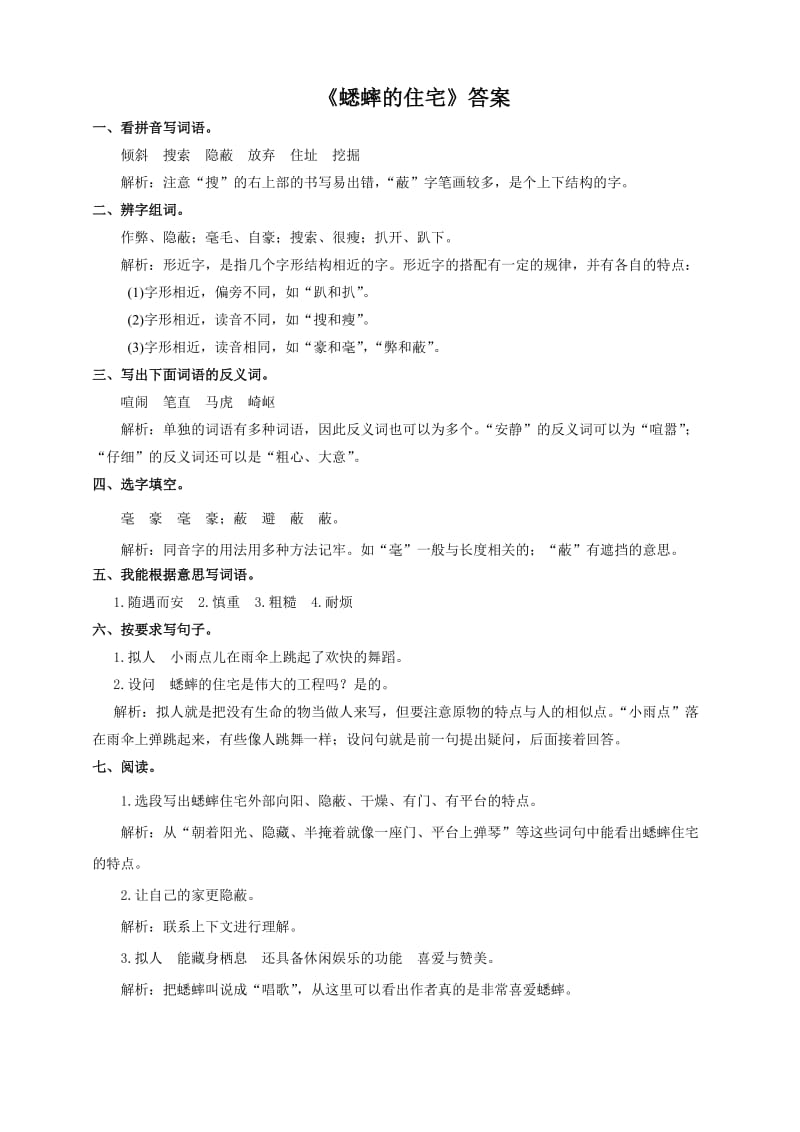 《蟋蟀的住宅》答案

一、看拼音写词语。

倾斜　搜索　隐蔽　放弃　住址　挖掘

解析：注意“搜”的右上部的书写易出错，“蔽”字笔画较多，是个上下结构的字。

二、辨字组词。

作弊、隐蔽；毫毛、自豪；搜索、很瘦；扒开、趴下。

解析：形近字，是指几个字形结构相近的字。形近字的搭配有一定的规律，并有各自的特点：

(1)字形相近，偏旁不同，如“趴和扒”。

(2)字形相近，读音不同，如“搜和瘦”。

(3)字形相近，读音相同，如“豪和毫”，“弊和蔽”。

三、写出下面词语的反义词。

喧闹　笔直　马虎　崎岖

解析：单独的词语有多种词语，因此反义词也可以为多个。“安静”的反义词可以为“喧嚣”；“仔细”的反义词还可以是“粗心、大意”。

四、选字填空。

毫　豪　毫　豪；蔽　避　蔽　蔽。

解析：同音字的用法用多种方法记牢。如“毫”一般与长度相关的；“蔽”有遮挡的意思。

五、我能根据意思写词语。

1.随遇而安　2.慎重　3.粗糙　4.耐烦

六、按要求写句子。

1.拟人　小雨点儿在雨伞上跳起了欢快的舞蹈。

2.设问　蟋蟀的住宅是伟大的工程吗？是的。

解析：拟人就是把没有生命的物当做人来写，但要注意原物的特点与人的相似点。“小雨点”落在雨伞上弹跳起来，有些像人跳舞一样；设问句就是前一句提出疑问，后面接着回答。

七、阅读。

1.选段写出蟋蟀住宅外部向阳、隐蔽、干燥、有门、有平台的特点。

解析：从“朝着阳光、隐藏、半掩着就像一座门、平台上弹琴”等这些词句中能看出蟋蟀住宅的特点。

2.让自己的家更隐蔽。

解析：联系上下文进行理解。

3.拟人　能藏身栖息　还具备休闲娱乐的功能　喜爱与赞美。

解析：把蟋蟀叫说成“唱歌”，从这里可以看出作者真的是非常喜爱蟋蟀。